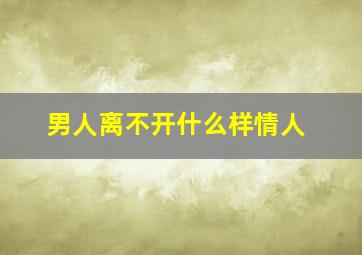 男人离不开什么样情人